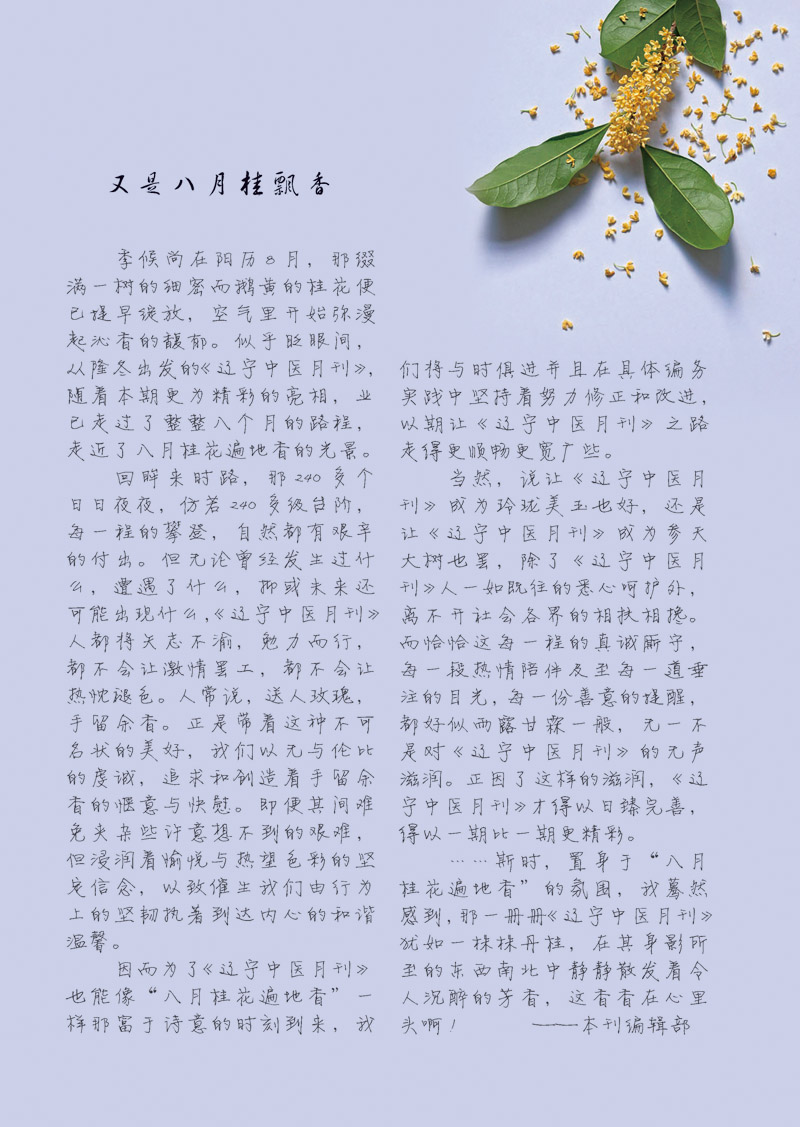 又是八月桂飘香

季候尚在阳历8月，那缀满一树的细密而鹅黄的桂花便已提早绽放，空气里开始弥漫起沁香的馥郁。似乎眨眼间，从隆冬出发的《辽宁中医月刊》，随着本期更为精彩的亮相，业已走过了整整八个月的路程，走近了八月桂花遍地香的光景。

回眸来时路，那240多个日日夜夜，仿若240多级台阶，每一程的攀登，自然都有艰辛的付出。但无论曾经发生过什么，遭遇了什么，抑或未来还可能出现什么，《辽宁中医月刊》人都将矢志不渝，勉力而行，都不会让激情罢工，都不会让热忱褪色。人常说，送人玫瑰，手留余香。正是带着这种不可名状的美好，我们以无与伦比的虔诚，追求和创造着手留余香的惬意与快慰。即便其间难免夹杂些许意想不到的艰难，但浸润着愉悦与热望色彩的坚定信念，以致催生我们由行为上的坚韧执着到达内心的和谐温馨。

因而为了《辽宁中医月刊》也能像“八月桂花遍地香”一样那富于诗意的时刻到来，我们将与时俱进并且在具体编务实践中坚持着努力修正和改进，以期让《辽宁中医月刊》之路走得更顺畅更宽广些。

当然，说让《辽宁中医月刊》成为玲珑美玉也好，还是让《辽宁中医月刊》成为参天大树也罢，除了《辽宁中医月刊》人一如既往的悉心呵护外，离不开社会各界的相扶相携。而恰恰这每一程的真诚厮守，每一段热情陪伴及至每一道垂注的目光，每一份善意的提醒，都好似雨露甘霖一般，无一不是对《辽宁中医月刊》的无声滋润。正因了这样的滋润，《辽宁中医月刊》才得以日臻完善，得以一期比一期更精彩。

……斯时，置身于“八月桂花遍地香”的氛围，我蓦然感到，那一册册《辽宁中医月刊》犹如一株株丹桂，在其身影所至的东西南北中静静散发着令人沉醉的芳香，这香香在心里头啊！ ——本刊编辑部